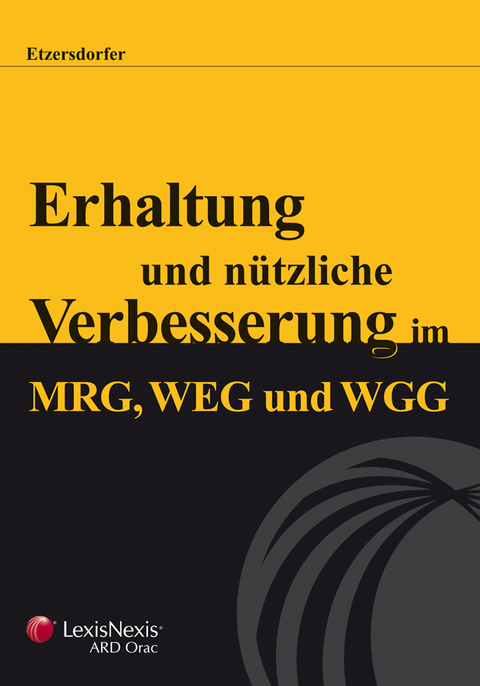 Etzersdorfer

Erhaltung
und nützliche
Verbesserung im
MRG, WEG und WGG

LexisNexis®
ARD Orac